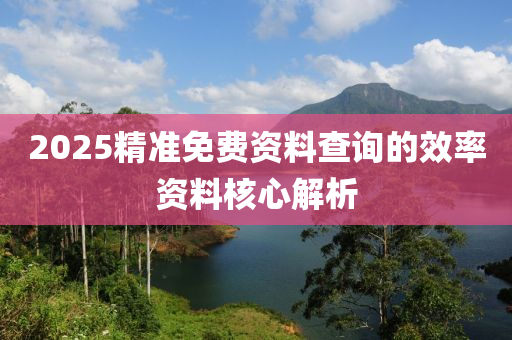 2025精准免费资料查询的效率资料核心解析